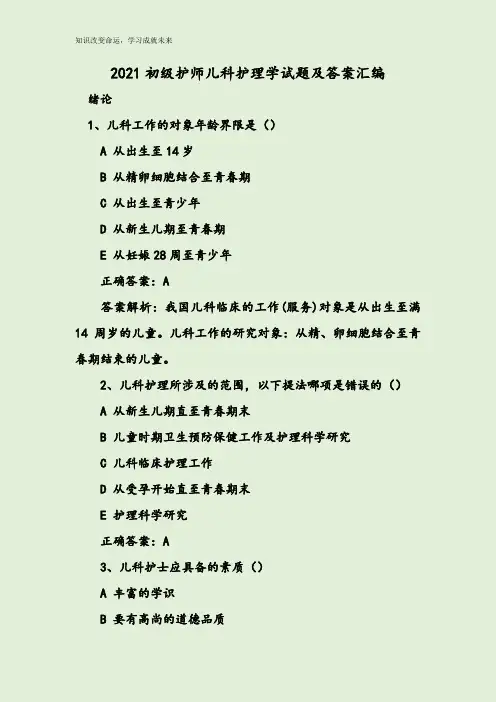 知识改变命运，学习成就未来

2021初级护师儿科护理学试题及答案汇编

绪论

1、儿科工作的对象年龄界限是（）

A从出生至14岁

B从精卵细胞结合至青春期

C从出生至青少年

D从新生儿期至青春期

E从妊娠28周至青少年

正确答案：A

答案解析：我国儿科临床的工作(服务)对象是从出生至满14周岁的儿童。儿科工作的研究对象：从精、卵细胞结合至青春期结束的儿童。

2、儿科护理所涉及的范围，以下提法哪项是错误的（）

A从新生儿期直至青春期末

B儿童时期卫生预防保健工作及护理科学研究

C儿科临床护理工作

D从受孕开始直至青春期末

E护理科学研究

正确答案：A

3、儿科护士应具备的素质（）

A丰富的学识

B要有高尚的道德品质